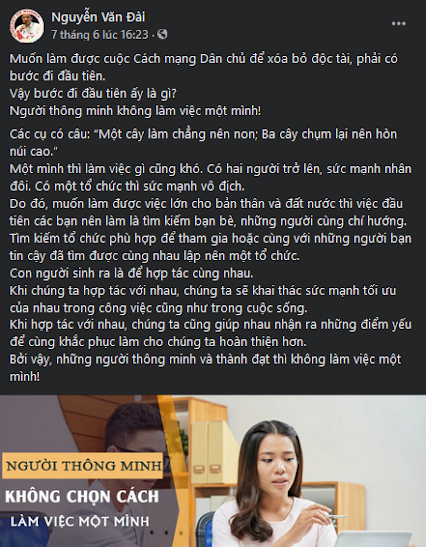 Nguyễn Văn Đài
7 tháng 6 lúc 16:23 ·

Muốn làm được cuộc Cách mạng Dân chủ để xóa bỏ độc tài, phải có bước đi đầu tiên.
Vậy bước đi đầu tiên ấy là gì?
Người thông minh không làm việc một mình!

Các cụ có câu: "Một cây làm chẳng nên non; Ba cây chụm lại nên hòn núi cao."
Một mình thì làm việc gì cũng khó. Có hai người trở lên, sức mạnh nhân đôi. Có một tổ chức thì sức mạnh vô địch.
Do đó, muốn làm được việc lớn cho bản thân và đất nước thì việc đầu tiên các bạn nên làm là tìm kiếm bạn bè, những người cùng chí hướng. Tìm kiếm tổ chức phù hợp để tham gia hoặc cùng với những người bạn tin cậy đã tìm được cùng nhau lập nên một tổ chức.
Con người sinh ra là để hợp tác cùng nhau.
Khi chúng ta hợp tác với nhau, chúng ta sẽ khai thác sức mạnh tối ưu của nhau trong công việc cũng như trong cuộc sống.
Khi hợp tác với nhau, chúng ta cũng giúp nhau nhận ra những điểm yếu để cùng khắc phục làm cho chúng ta hoàn thiện hơn.
Bởi vậy, những người thông minh và thành đạt thì không làm việc một mình!

NGƯỜI THÔNG MINH
KHÔNG CHỌN CÁCH
LÀM VIỆC MỘT MÌNH